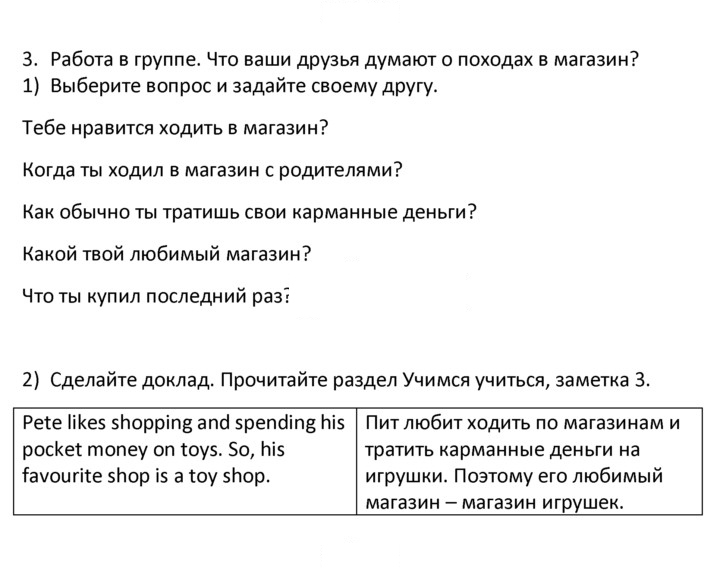 3. Работа в группе. Что ваши друзья думают о походах в магазин?
1) Выберите вопрос и задайте своему другу.

Тебе нравится ходить в магазин?

Когда ты ходил в магазин с родителями?

Как обычно ты тратишь свои карманные деньги?

Какой твой любимый магазин?

Что ты купил последний раз?

2) Сделайте доклад. Прочитайте раздел Учимся учиться, заметка 3.

| Pete likes shopping and spending his pocket money on toys. So, his favourite shop is a toy shop. | Пит любит ходить по магазинам и тратить карманные деньги на игрушки. Поэтому его любимый магазин – магазин игрушек. |
|---|---|